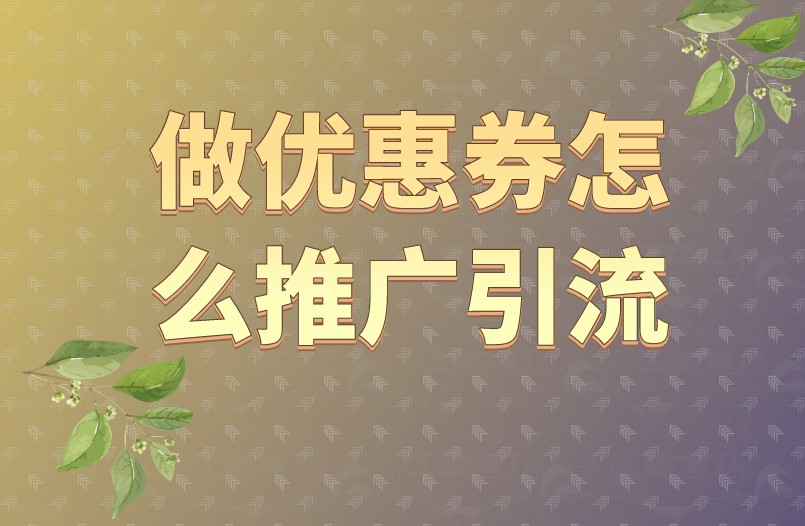 做优惠券怎么推广引流